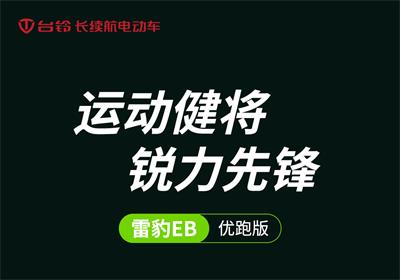 台铃 长续航电动车

运动健将
锐力先锋

雷豹EB 优跑版